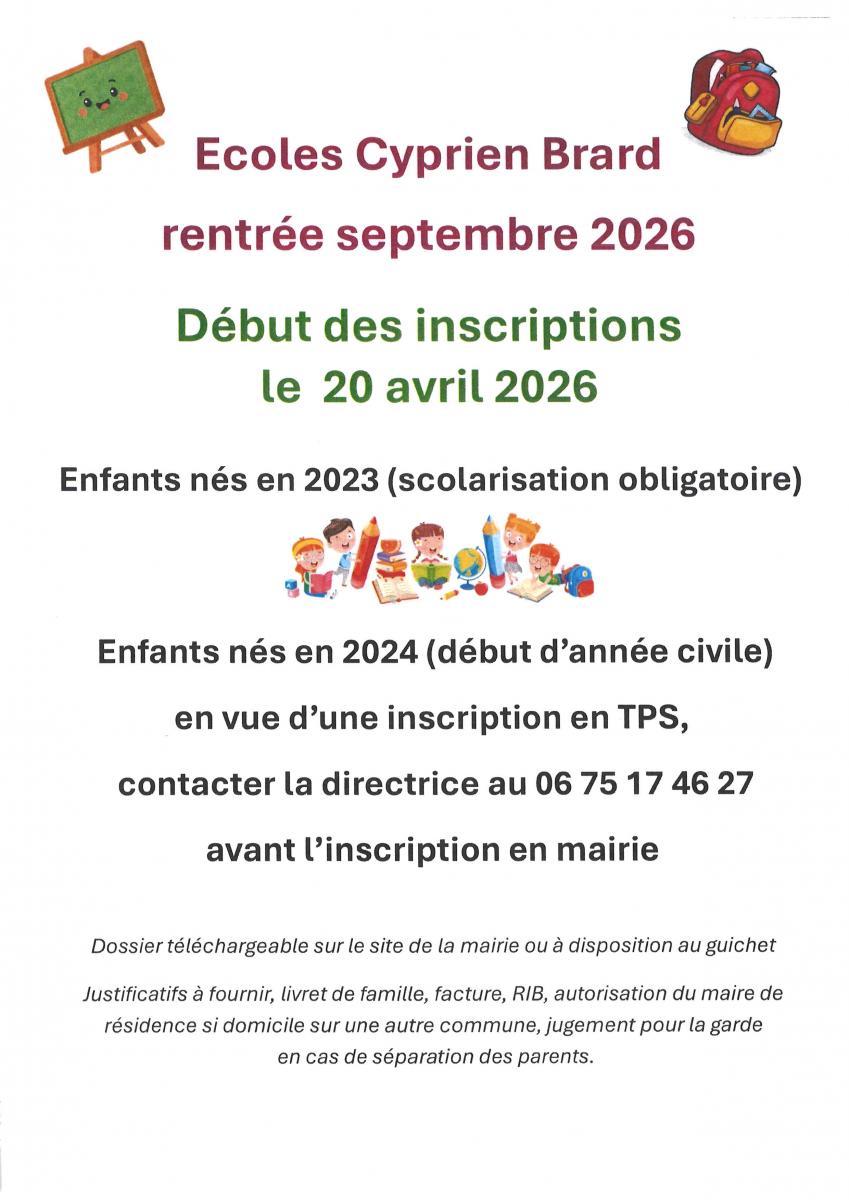 Ecoles Cyprien Brard

rentrée septembre 2026

Début des inscriptions
le 20 avril 2026

Enfants nés en 2023 (scolarisation obligatoire)

Enfants nés en 2024 (début d'année civile)

en vue d'une inscription en TPS,

contacter la directrice au 06 75 17 46 27

avant l'inscription en mairie

Dossier téléchargeable sur le site de la mairie ou à disposition au guichet

Justificatifs à fournir, livret de famille, facture, RIB, autorisation du maire de résidence si domicile sur une autre commune, jugement pour la garde en cas de séparation des parents.